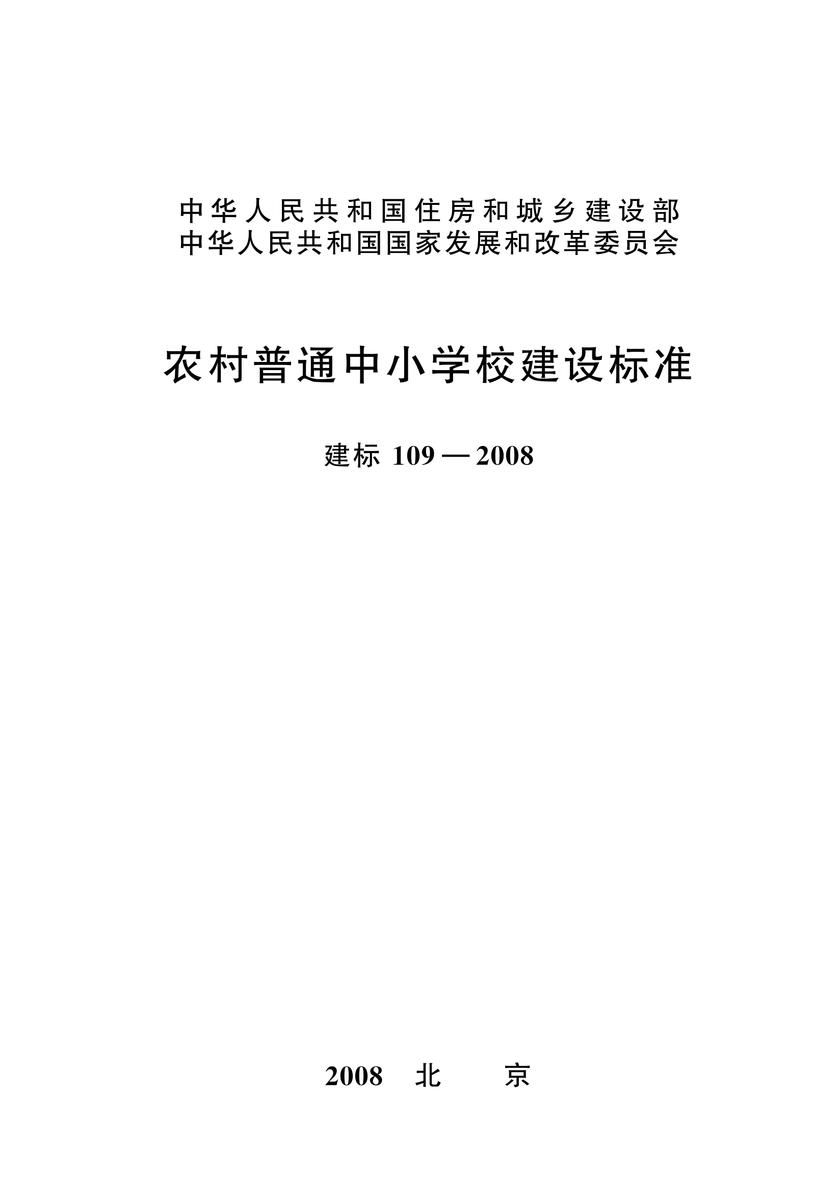 中华人民共和国住房和城乡建设部
中华人民共和国国家发展和改革委员会

农村普通中小学校建设标准

建标 109—2008

2008 北 京